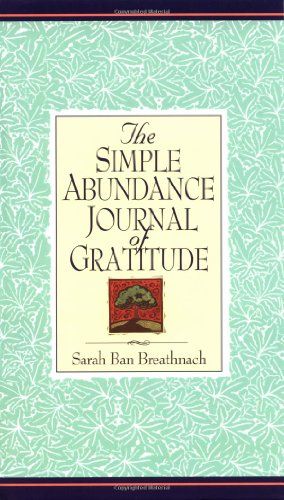 The
SIMPLE
ABUNDANCE
JOURNAL
of
GRATITUDE

Sarah Ban Breathnach